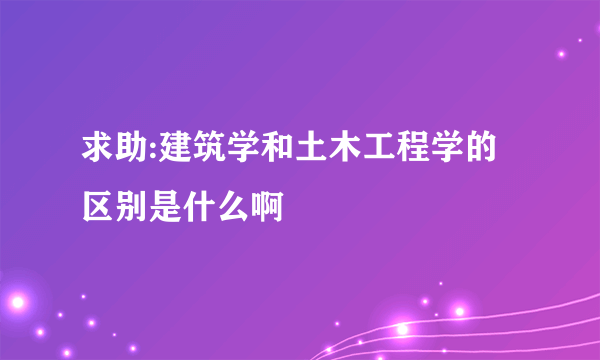 求助:建筑学和土木工程学的区别是什么啊